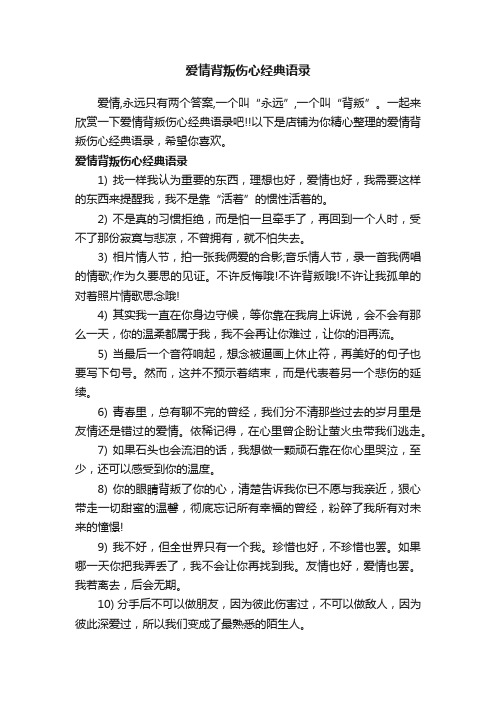 爱情背叛伤心经典语录

爱情,永远只有两个答案,一个叫“永远”,一个叫“背叛”。一起来欣赏一下爱情背叛伤心经典语录吧!!以下是店铺为你精心整理的爱情背叛伤心经典语录，希望你喜欢。

爱情背叛伤心经典语录

1) 找一样我认为重要的东西，理想也好，爱情也好，我需要这样的东西来提醒我，我不是靠“活着”的惯性活着的。

2) 不是真的习惯拒绝，而是怕一旦牵手了，再回到一个人时，受不了那份寂寞与悲凉，不曾拥有，就不怕失去。

3) 相片情人节，拍一张我俩爱的合影;音乐情人节，录一首我俩唱的情歌;作为久要思的见证。不许反悔哦!不许背叛哦!不许让我孤单的对着照片情歌思念哦!

4) 其实我一直在你身边守候，等你靠在我肩上诉说，会不会有那么一天，你的温柔都属于我，我不会再让你难过，让你的泪再流。

5) 当最后一个音符响起，想念被逼画上休止符，再美好的句子也要写下句号。然而，这并不预示着结束，而是代表着另一个悲伤的延续。

6) 青春里，总有聊不完的曾经，我们分不清那些过去的岁月里是友情还是错过的爱情。依稀记得，在心里曾企盼让萤火虫带我们逃走。

7) 如果石头也会流泪的话，我想做一颗顽石靠在你心里哭泣，至少，还可以感受到你的温度。

8) 你的眼睛背叛了你的心，清楚告诉我你已不愿与我亲近，狠心带走一切甜蜜的温馨，彻底忘记所有幸福的曾经，粉碎了我所有对未来的憧憬!

9) 我不好，但全世界只有一个我。珍惜也好，不珍惜也罢。如果哪一天你把我弄丢了，我不会让你再找到我。友情也好，爱情也罢。我若离去，后会无期。

10) 分手后不可以做朋友，因为彼此伤害过，不可以做敌人，因为彼此深爱过，所以我们变成了最熟悉的陌生人。